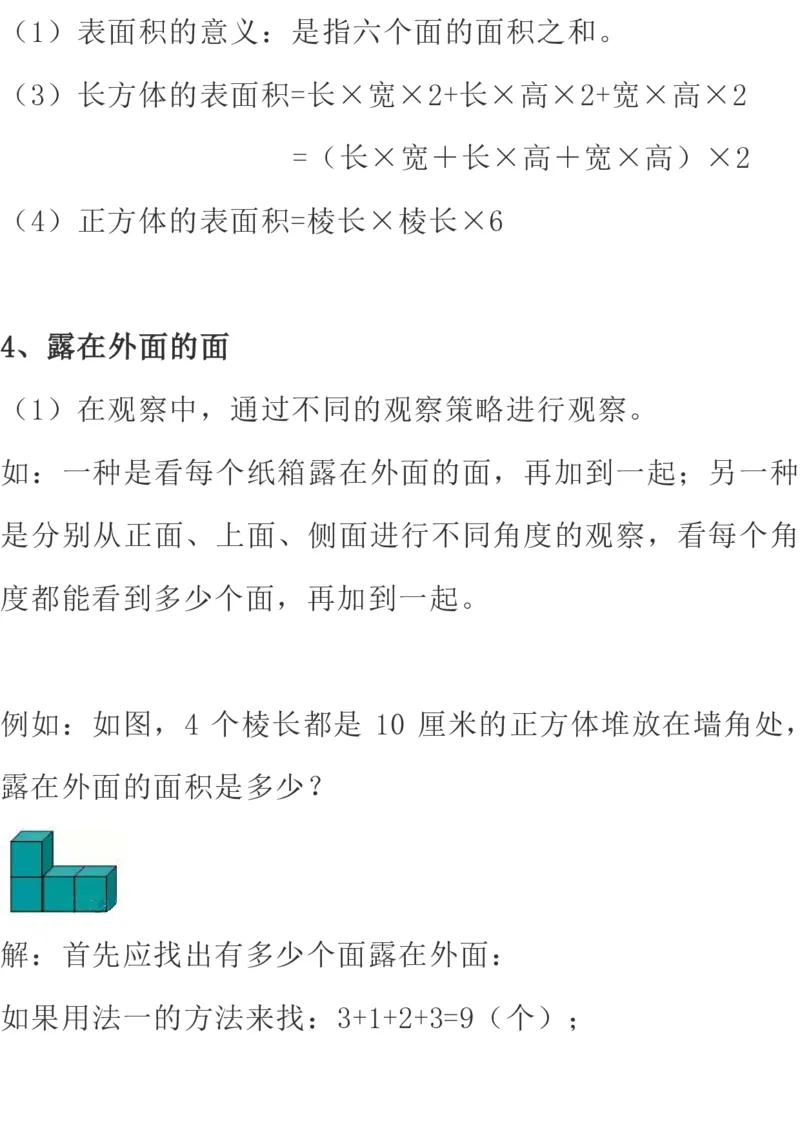 （1）表面积的意义：是指六个面的面积之和。

（3）长方体的表面积=长×宽×2+长×高×2+宽×高×2

=（长×宽＋长×高＋宽×高）×2

（4）正方体的表面积=棱长×棱长×6

4、露在外面的面

（1）在观察中，通过不同的观察策略进行观察。

如：一种是看每个纸箱露在外面的面，再加到一起；另一种是分别从正面、上面、侧面进行不同角度的观察，看每个角度都能看到多少个面，再加到一起。

例如：如图，4 个棱长都是 10 厘米的正方体堆放在墙角处，露在外面的面积是多少？

解：首先应找出有多少个面露在外面：

如果用法一的方法来找：3+1+2+3=9（个）；